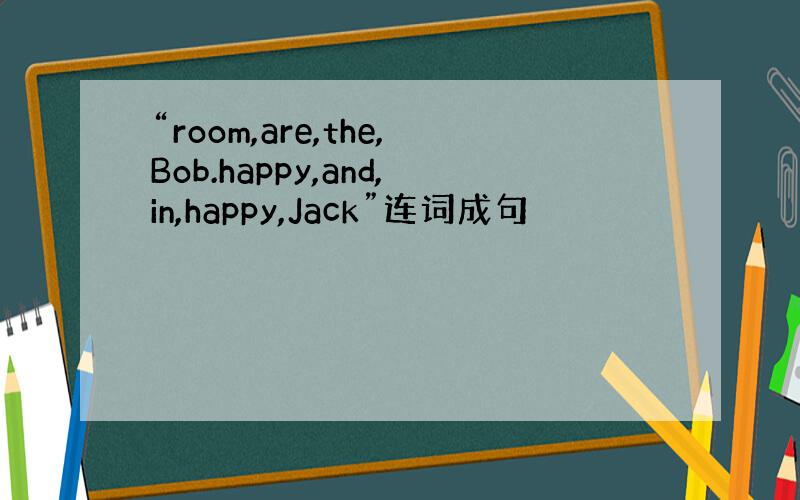 “room,are,the,Bob.happy,and,in,happy,Jack”连词成句